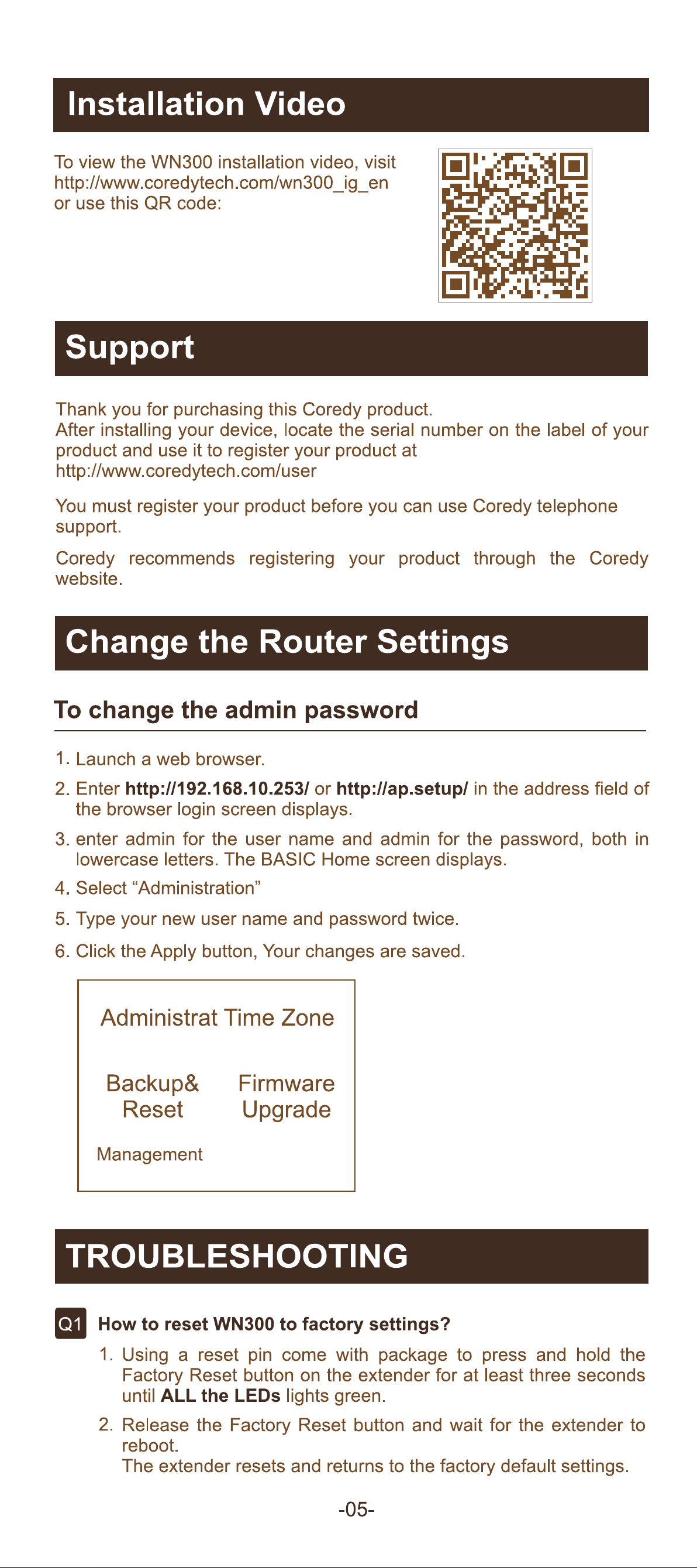 Installation Video

To view the WN300 installation video, visit http://www.coredytech.com/wn300_ig_en or use this QR code:

Support

Thank you for purchasing this Coredy product.
After installing your device, locate the serial number on the label of your product and use it to register your product at http://www.coredytech.com/user

You must register your product before you can use Coredy telephone support.

Coredy recommends registering your product through the Coredy website.

Change the Router Settings

To change the admin password

1. Launch a web browser.

2. Enter http://192.168.10.253/ or http://ap.setup/ in the address field of the browser login screen displays.

3. enter admin for the user name and admin for the password, both in lowercase letters. The BASIC Home screen displays.

4. Select "Administration"

5. Type your new user name and password twice.

6. Click the Apply button, Your changes are saved.

Administrat Time Zone

Backup& Reset

Firmware Upgrade

Management

TROUBLESHOOTING

Q1 How to reset WN300 to factory settings?

1. Using a reset pin come with package to press and hold the Factory Reset button on the extender for at least three seconds until ALL the LEDs lights green.

2. Release the Factory Reset button and wait for the extender to reboot.
The extender resets and returns to the factory default settings.

-05-